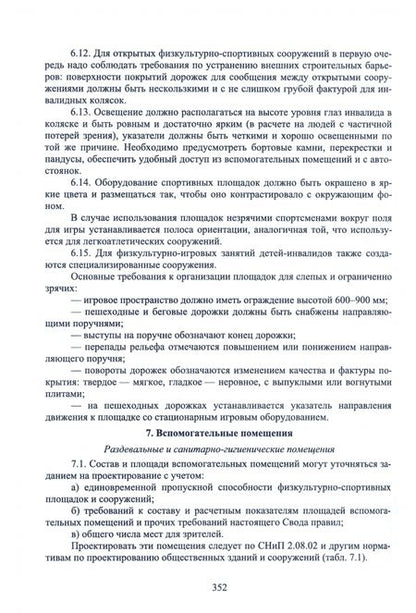 6.12. Для открытых физкультурно-спортивных сооружений в первую очередь надо соблюдать требования по устранению внешних строительных барьеров: поверхности покрытий дорожек для сообщения между открытыми сооружениями должны быть нескользкими и с не слишком грубой фактурой для инвалидных колясок.

6.13. Освещение должно располагаться на высоте уровня глаз инвалида в коляске и быть ровным и достаточно ярким (в расчете на людей с частичной потерей зрения), указатели должны быть четкими и хорошо освещенными по той же причине. Необходимо предусмотреть бортовые камни, перекрестки и пандусы, обеспечить удобный доступ из вспомогательных помещений и с автостоянок.

6.14. Оборудование спортивных площадок должно быть окрашено в яркие цвета и размещаться так, чтобы оно контрастировало с окружающим фоном.

В случае использования площадок незрячими спортсменами вокруг поля для игры устанавливается полоса ориентации, аналогичная той, что используется для легкоатлетических сооружений.

6.15. Для физкультурно-игровых занятий детей-инвалидов также создаются специализированные сооружения.

Основные требования к организации площадок для слепых и ограниченно зрячих:

— игровое пространство должно иметь ограждение высотой 600–900 мм;

— пешеходные и беговые дорожки должны быть снабжены направляющими поручнями;

— выступы на поручне обозначают конец дорожки;

— перепады рельефа отмечаются повышением или понижением направляющего поручня;

— повороты дорожек обозначаются изменением качества и фактуры покрытия: твердое — мягкое, гладкое — неровное, с выпуклыми или вогнутыми плитами;

— на пешеходных дорожках устанавливается указатель направления движения к площадке со стационарным игровым оборудованием.

7. Вспомогательные помещения

Раздевальные и санитарно-гигиенические помещения

7.1. Состав и площади вспомогательных помещений могут уточняться заданием на проектирование с учетом:

а) единовременной пропускной способности физкультурно-спортивных площадок и сооружений;

б) требований к составу и расчетным показателям площадей вспомогательных помещений и прочих требований настоящего Свода правил;

в) общего числа мест для зрителей.

Проектировать эти помещения следует по СНиП 2.08.02 и другим нормативам по проектированию общественных зданий и сооружений (табл. 7.1).

352